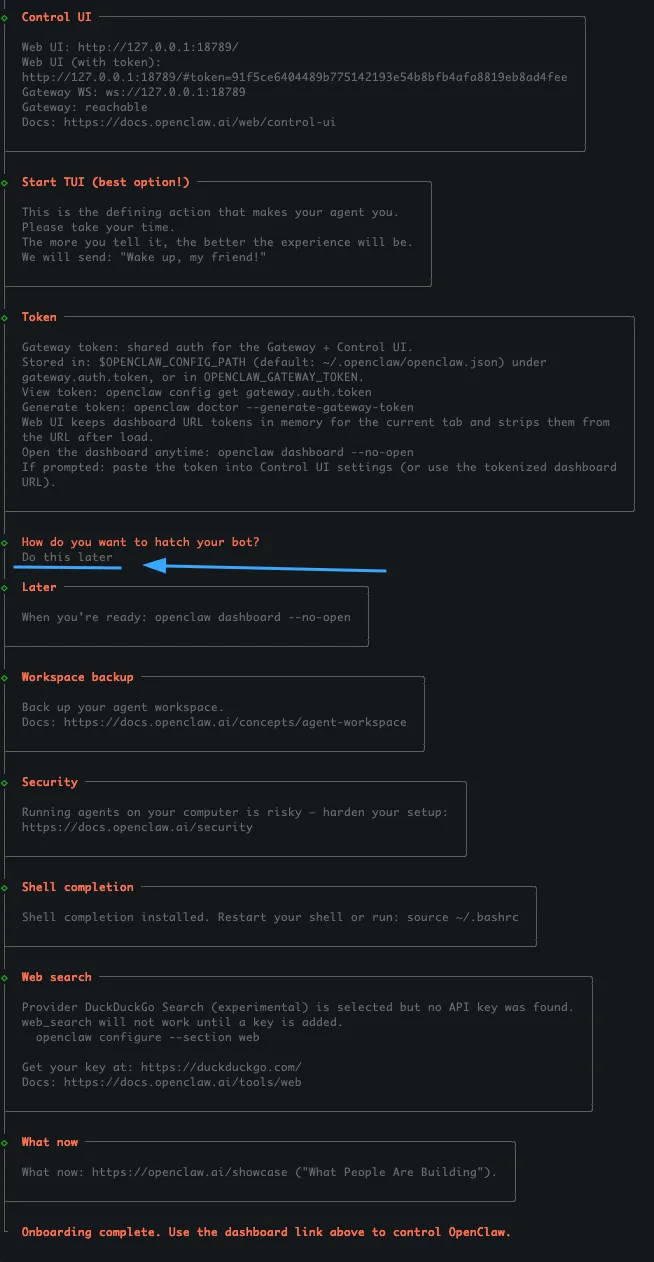 Control UI

Web UI: http://127.0.0.1:18789/
Web UI (with token):
http://127.0.0.1:18789/#token=91f5ce6404489b775142193e54b8bfb4afa8819eb8ad4fee
Gateway WS: ws://127.0.0.1:18789
Gateway: reachable
Docs: https://docs.openclaw.ai/web/control-ui

Start TUI (best option!)

This is the defining action that makes your agent you.
Please take your time.
The more you tell it, the better the experience will be.
We will send: "Wake up, my friend!"

Token

Gateway token: shared auth for the Gateway + Control UI.
Stored in: $OPENCLAW_CONFIG_PATH (default: ~/.openclaw/openclaw.json) under gateway.auth.token, or in OPENCLAW_GATEWAY_TOKEN.
View token: openclaw config get gateway.auth.token
Generate token: openclaw doctor --generate-gateway-token
Web UI keeps dashboard URL tokens in memory for the current tab and strips them from the URL after load.
Open the dashboard anytime: openclaw dashboard --no-open
If prompted: paste the token into Control UI settings (or use the tokenized dashboard URL).

How do you want to hatch your bot?
Do this later

Later

When you're ready: openclaw dashboard --no-open

Workspace backup

Back up your agent workspace.
Docs: https://docs.openclaw.ai/concepts/agent-workspace

Security

Running agents on your computer is risky — harden your setup:
https://docs.openclaw.ai/security

Shell completion

Shell completion installed. Restart your shell or run: source ~/.bashrc

Web search

Provider DuckDuckGo Search (experimental) is selected but no API key was found.
web_search will not work until a key is added.
openclaw configure --section web

Get your key at: https://duckduckgo.com/
Docs: https://docs.openclaw.ai/tools/web

What now

What now: https://openclaw.ai/showcase ("What People Are Building").

Onboarding complete. Use the dashboard link above to control OpenClaw.